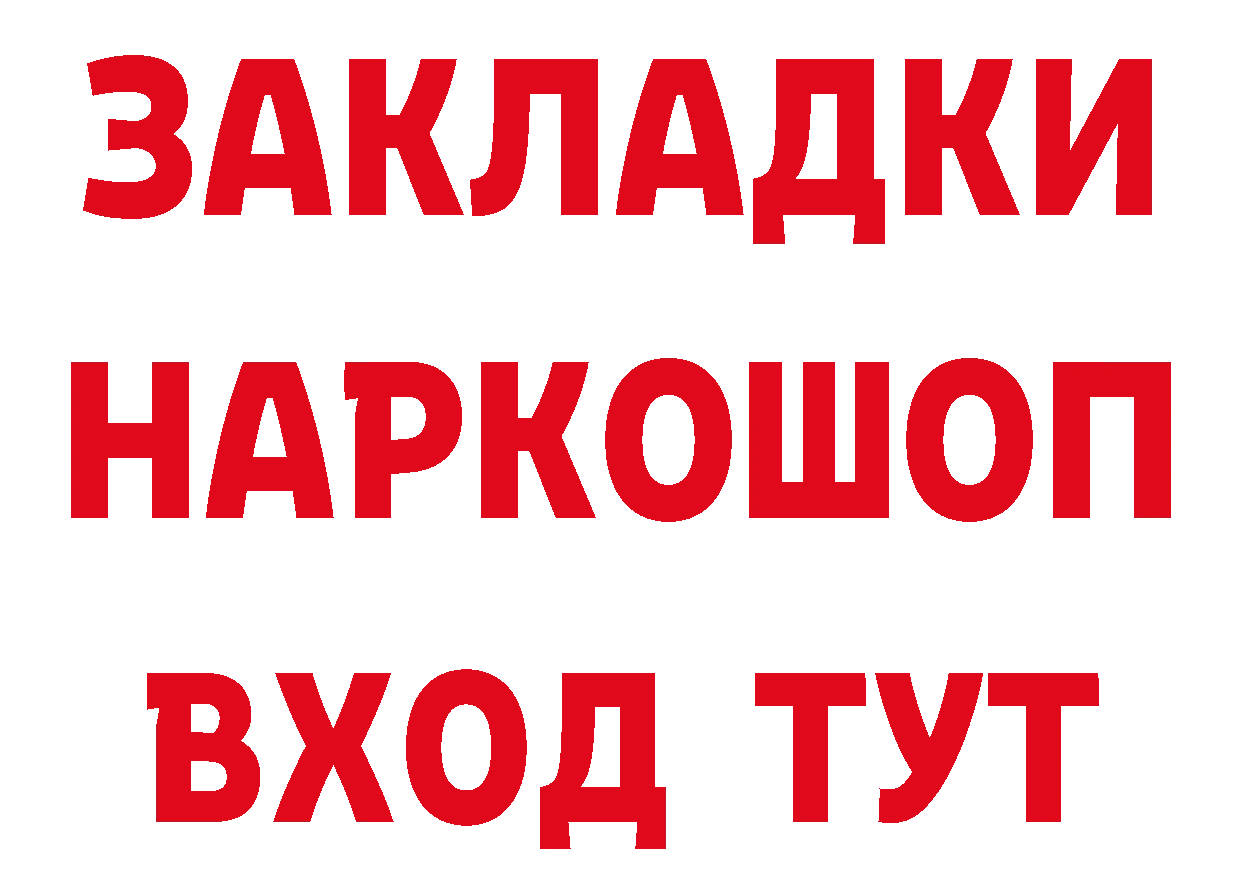 ЗАКЛАДКИ
НАРКОШОП
ВХОД ТУТ